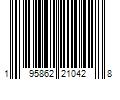 1 95862 21042 8